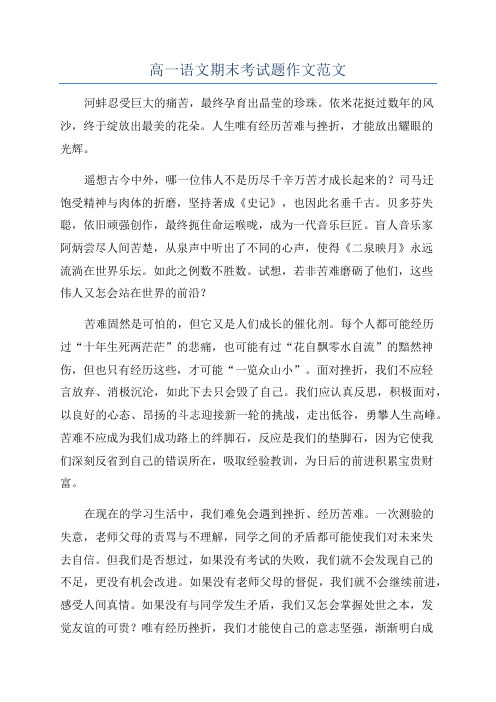 高一语文期末考试题作文范文

河蚌忍受巨大的痛苦，最终孕育出晶莹的珍珠。依米花挺过数年的风沙，终于绽放出最美的花朵。人生唯有经历苦难与挫折，才能放出耀眼的光辉。

遥想古今中外，哪一位伟人不是历尽千辛万苦才成长起来的？司马迁饱受精神与肉体的折磨，坚持著成《史记》，也因此名垂千古。贝多芬失聪，依旧顽强创作，最终扼住命运喉咙，成为一代音乐巨匠。盲人音乐家阿炳尝尽人间苦楚，从泉声中听出了不同的心声，使得《二泉映月》永远流淌在世界乐坛。如此之例数不胜数。试想，若非苦难磨砺了他们，这些伟人又怎会站在世界的前沿？

苦难固然是可怕的，但它又是人们成长的催化剂。每个人都可能经历过“十年生死两茫茫”的悲痛，也可能有过“花自飘零水自流”的黯然神伤，但也只有经历这些，才可能“一览众山小”。面对挫折，我们不应轻言放弃、消极沉沦，如此下去只会毁了自己。我们应认真反思，积极面对，以良好的心态、昂扬的斗志迎接新一轮的挑战，走出低谷，勇攀人生高峰。苦难不应成为我们成功路上的绊脚石，反应是我们的垫脚石，因为它使我们深刻反省到自己的错误所在，吸取经验教训，为日后的前进积累宝贵财富。

在现在的学习生活中，我们难免会遇到挫折、经历苦难。一次测验的失意，老师父母的责骂与不理解，同学之间的矛盾都可能使我们对未来失去自信。但我们是否想过，如果没有考试的失败，我们就不会发现自己的不足，更没有机会改进。如果没有老师父母的督促，我们就不会继续前进，感受人间真情。如果没有与同学发生矛盾，我们又怎会掌握处世之本，发觉友谊的可贵？唯有经历挫折，我们才能使自己的意志坚强，渐渐明白成